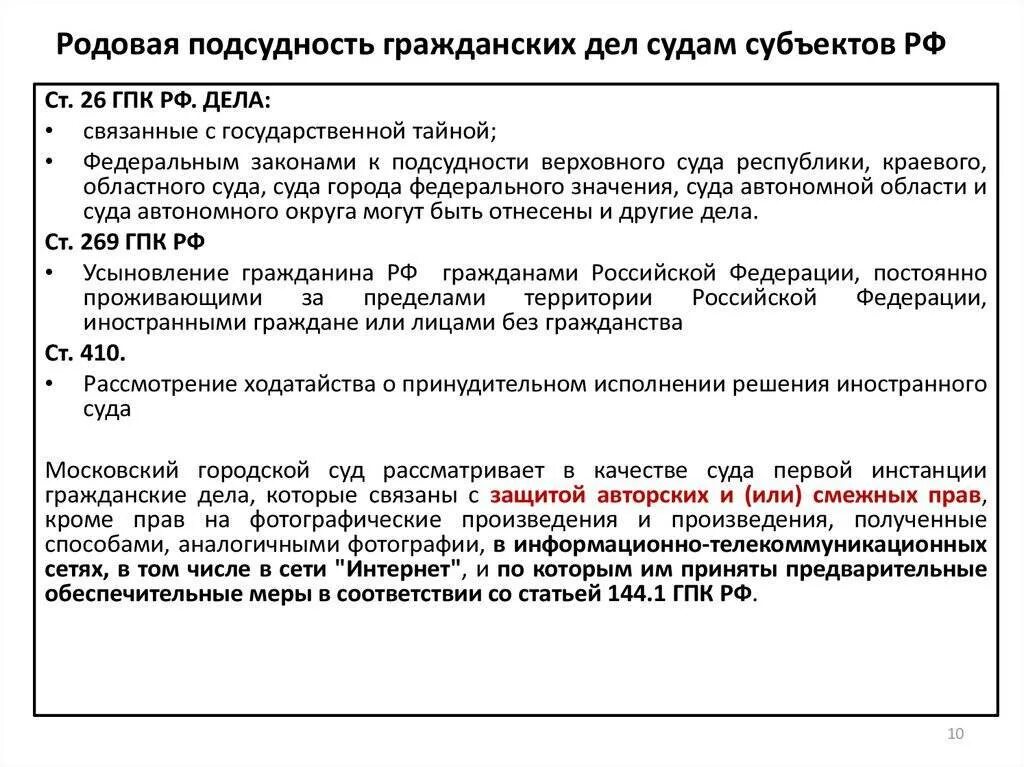 Родовая подсудность гражданских дел судам субъектов РФ

Ст. 26 ГПК РФ. ДЕЛА:

• связанные с государственной тайной;

• Федеральным законами к подсудности верховного суда республики, краевого, областного суда, суда города федерального значения, суда автономной области и суда автономного округа могут быть отнесены и другие дела.

Ст. 269 ГПК РФ

• Усыновление гражданина РФ гражданами Российской Федерации, постоянно проживающими за пределами территории Российской Федерации, иностранными граждане или лицами без гражданства

Ст. 410.

• Рассмотрение ходатайства о принудительном исполнении решения иностранного суда

Московский городской суд рассматривает в качестве суда первой инстанции гражданские дела, которые связаны с защитой авторских и (или) смежных прав, кроме прав на фотографические произведения и произведения, полученные способами, аналогичными фотографии, в информационно-телекоммуникационных сетях, в том числе в сети "Интернет", и по которым им приняты предварительные обеспечительные меры в соответствии со статьей 144.1 ГПК РФ.

10